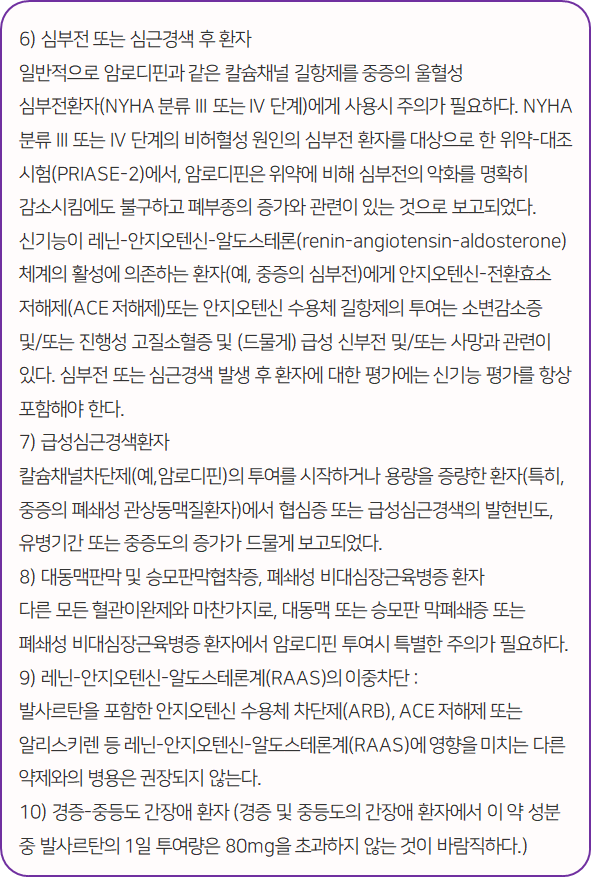 6) 심부전 또는 심근경색 후 환자
일반적으로 암로디핀과 같은 칼슘채널 길항제를 중증의 울혈성 심부전환자(NYHA 분류 III 또는 IV 단계)에게 사용시 주의가 필요하다. NYHA 분류 III 또는 IV 단계의 비허혈성 원인의 심부전 환자를 대상으로 한 위약-대조 시험(PRIASE-2)에서, 암로디핀은 위약에 비해 심부전의 악화를 명확히 감소시킴에도 불구하고 폐부종의 증가와 관련이 있는 것으로 보고되었다.
신기능이 레닌-안지오텐신-알도스테론(renin-angiotensin-aldosterone) 체계의 활성에 의존하는 환자(예, 중증의 심부전)에게 안지오텐신-전환효소 저해제(ACE 저해제)또는 안지오텐신 수용체 길항제의 투여는 소변감소증 및/또는 진행성 고질소혈증 및 (드물게) 급성 신부전 및/또는 사망과 관련이 있다. 심부전 또는 심근경색 발생 후 환자에 대한 평가에는 신기능 평가를 항상 포함해야 한다.
7) 급성심근경색환자
칼슘채널차단제(예,암로디핀)의 투여를 시작하거나 용량을 증량한 환자(특히, 중증의 폐쇄성 관상동맥질환자)에서 협심증 또는 급성심근경색의 발현빈도, 유병기간 또는 중증도의 증가가 드물게 보고되었다.
8) 대동맥판막 및 승모판막협착증, 폐쇄성 비대심장근육병증 환자
다른 모든 혈관이완제와 마찬가지로, 대동맥 또는 승모판 막폐쇄증 또는 폐쇄성 비대심장근육병증 환자에서 암로디핀 투여시 특별한 주의가 필요하다.
9) 레닌-안지오텐신-알도스테론계(RAAS)의 이중차단 :
발사르탄을 포함한 안지오텐신 수용체 차단제(ARB), ACE 저해제 또는 알리스키렌 등 레닌-안지오텐신-알도스테론계(RAAS)에 영향을 미치는 다른 약제와의 병용은 권장되지 않는다.
10) 경증-중등도 간장애 환자 (경증 및 중등도의 간장애 환자에서 이 약 성분 중 발사르탄의 1일 투여량은 80mg을 초과하지 않는 것이 바람직하다.)